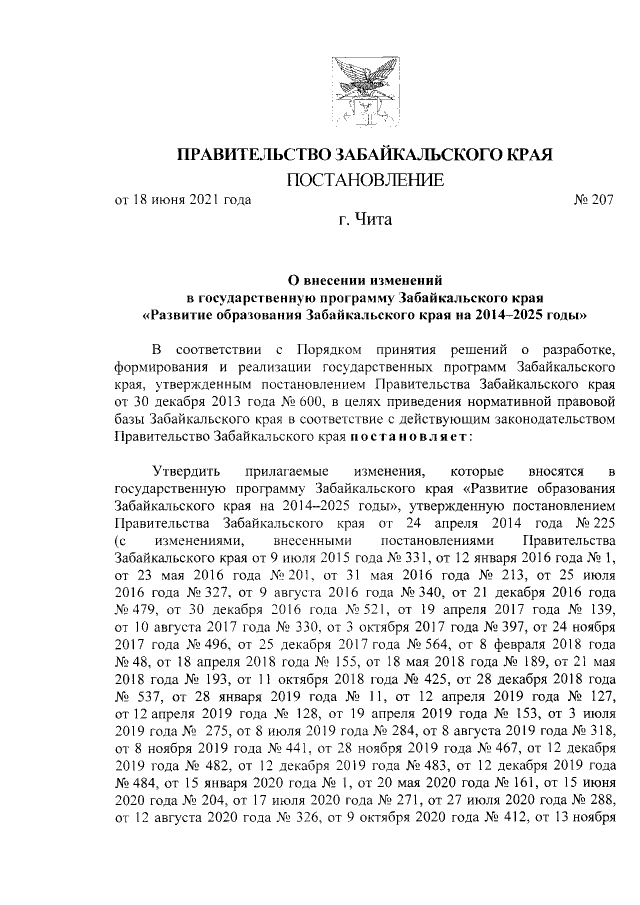 ПРАВИТЕЛЬСТВО ЗАБАЙКАЛЬСКОГО КРАЯ
ПОСТАНОВЛЕНИЕ

от 18 июня 2021 года № 207

г. Чита

О внесении изменений
в государственную программу Забайкальского края
«Развитие образования Забайкальского края на 2014–2025 годы»

В соответствии с Порядком принятия решений о разработке, формирования и реализации государственных программ Забайкальского края, утвержденным постановлением Правительства Забайкальского края от 30 декабря 2013 года № 600, в целях приведения нормативной правовой базы Забайкальского края в соответствие с действующим законодательством Правительство Забайкальского края постановляет:

Утвердить прилагаемые изменения, которые вносятся в государственную программу Забайкальского края «Развитие образования Забайкальского края на 2014–2025 годы», утвержденную постановлением Правительства Забайкальского края от 24 апреля 2014 года № 225 (с изменениями, внесенными постановлениями Правительства Забайкальского края от 9 июля 2015 года № 331, от 12 января 2016 года № 1, от 23 мая 2016 года № 201, от 31 мая 2016 года № 213, от 25 июля 2016 года № 327, от 9 августа 2016 года № 340, от 21 декабря 2016 года № 479, от 30 декабря 2016 года № 521, от 19 апреля 2017 года № 139, от 10 августа 2017 года № 330, от 3 октября 2017 года № 397, от 24 ноября 2017 года № 496, от 25 декабря 2017 года № 564, от 8 февраля 2018 года № 48, от 18 апреля 2018 года № 155, от 18 мая 2018 года № 189, от 21 мая 2018 года № 193, от 11 октября 2018 года № 425, от 28 декабря 2018 года № 537, от 28 января 2019 года № 11, от 12 апреля 2019 года № 127, от 12 апреля 2019 года № 128, от 19 апреля 2019 года № 153, от 3 июля 2019 года № 275, от 8 июля 2019 года № 284, от 8 августа 2019 года № 318, от 8 ноября 2019 года № 441, от 28 ноября 2019 года № 467, от 12 декабря 2019 года № 482, от 12 декабря 2019 года № 483, от 12 декабря 2019 года № 484, от 15 января 2020 года № 1, от 20 мая 2020 года № 161, от 15 июня 2020 года № 204, от 17 июля 2020 года № 271, от 27 июля 2020 года № 288, от 12 августа 2020 года № 326, от 9 октября 2020 года № 412, от 13 ноября